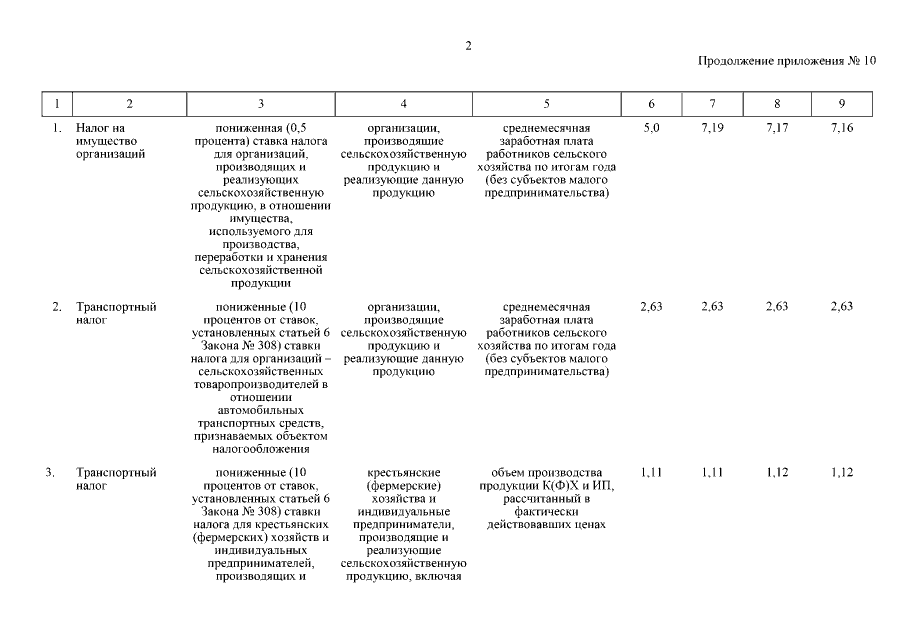 2

Продолжение приложения № 10

| 1 | 2 | 3 | 4 | 5 | 6 | 7 | 8 | 9 |
|---|---|---|---|---|---|---|---|---|
| 1. | Налог на имущество организаций | пониженная (0,5 процента) ставка налога для организаций, производящих и реализующих сельскохозяйственную продукцию, в отношении имущества, используемого для производства, переработки и хранения сельскохозяйственной продукции | организации, производящие сельскохозяйственную продукцию и реализующие данную продукцию | среднемесячная заработная плата работников сельского хозяйства по итогам года (без субъектов малого предпринимательства) | 5,0 | 7,19 | 7,17 | 7,16 |
| 2. | Транспортный налог | пониженные (10 процентов от ставок, установленных статьей 6 Закона № 308) ставки налога для организаций – сельскохозяйственных товаропроизводителей в отношении автомобильных транспортных средств, признаваемых объектом налогообложения | организации, производящие сельскохозяйственную продукцию и реализующие данную продукцию | среднемесячная заработная плата работников сельского хозяйства по итогам года (без субъектов малого предпринимательства) | 2,63 | 2,63 | 2,63 | 2,63 |
| 3. | Транспортный налог | пониженные (10 процентов от ставок, установленных статьей 6 Закона № 308) ставки налога для крестьянских (фермерских) хозяйств и индивидуальных предпринимателей, производящих и | крестьянские (фермерские) хозяйства и индивидуальные предприниматели, производящие и реализующие сельскохозяйственную продукцию, включая | объем производства продукции К(Ф)Х и ИП, рассчитанный в фактически действовавших ценах | 1,11 | 1,11 | 1,12 | 1,12 |